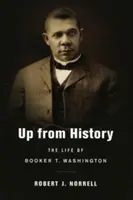 Up from History

THE LIFE OF
BOOKER T. WASHINGTON

ROBERT J. NORRELL